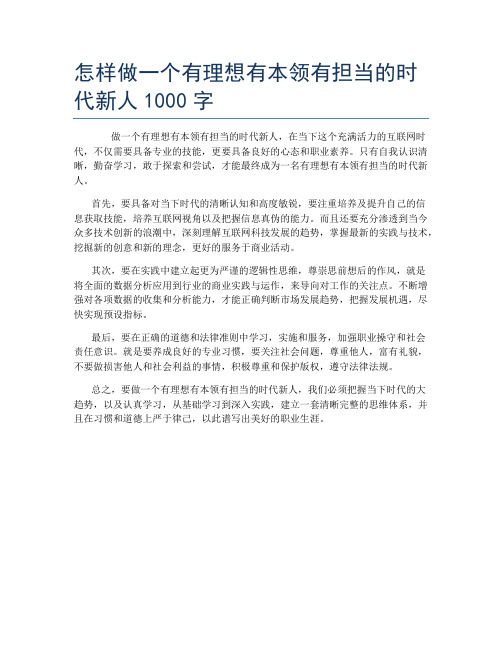 怎样做一个有理想有本领有担当的时代新人 1000 字

做一个有理想有本领有担当的时代新人，在当下这个充满活力的互联网时代，不仅需要具备专业的技能，更要具备良好的心态和职业素养。只有自我认识清晰，勤奋学习，敢于探索和尝试，才能最终成为一名有理想有本领有担当的时代新人。

首先，要具备对当下时代的清晰认知和高度敏锐，要注重培养及提升自己的信息获取技能，培养互联网视角以及把握信息真伪的能力。而且还要充分渗透到当今众多技术创新的浪潮中，深刻理解互联网科技发展的趋势，掌握最新的实践与技术，挖掘新的创意和新的理念，更好的服务于商业活动。

其次，要在实践中建立起更为严谨的逻辑性思维，尊崇思前想后的作风，就是将全面的数据分析应用到行业的商业实践与运作，来导向对工作的关注点。不断增强对各项数据的收集和分析能力，才能正确判断市场发展趋势，把握发展机遇，尽快实现预设指标。

最后，要在正确的道德和法律准则中学习，实施和服务，加强职业操守和社会责任意识。就是要养成良好的专业习惯，要关注社会问题，尊重他人，富有礼貌，不要做损害他人和社会利益的事情，积极尊重和保护版权，遵守法律法规。

总之，要做一个有理想有本领有担当的时代新人，我们必须把握当下时代的大趋势，以及认真学习，从基础学习到深入实践，建立一套清晰完整的思维体系，并且在习惯和道德上严于律己，以此谱写出美好的职业生涯。